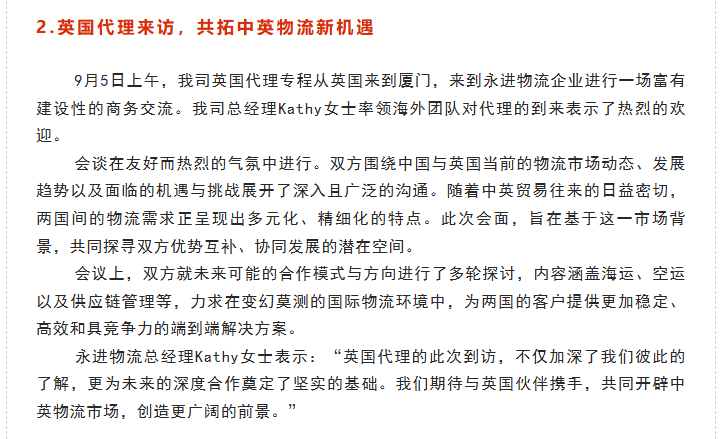 2.英国代理来访，共拓中英物流新机遇

9月5日上午，我司英国代理专程从英国来到厦门，来到永进物流企业进行一场富有建设性的商务交流。我司总经理Kathy女士率领海外团队对代理的到来表示了热烈的欢迎。

会谈在友好而热烈的气氛中进行。双方围绕中国与英国当前的物流市场动态、发展趋势以及面临的机遇与挑战展开了深入且广泛的沟通。随着中英贸易往来的日益密切，两国间的物流需求正呈现出多元化、精细化的特点。此次会面，旨在基于这一市场背景，共同探寻双方优势互补、协同发展的潜在空间。

会议上，双方就未来可能的合作模式与方向进行了多轮探讨，内容涵盖海运、空运以及供应链管理等，力求在变幻莫测的国际物流环境中，为两国的客户提供更加稳定、高效和具竞争力的端到端解决方案。

永进物流总经理Kathy女士表示：“英国代理的此次到访，不仅加深了我们彼此的了解，更为未来的深度合作奠定了坚实的基础。我们期待与英国伙伴携手，共同开辟中英物流市场，创造更广阔的前景。”